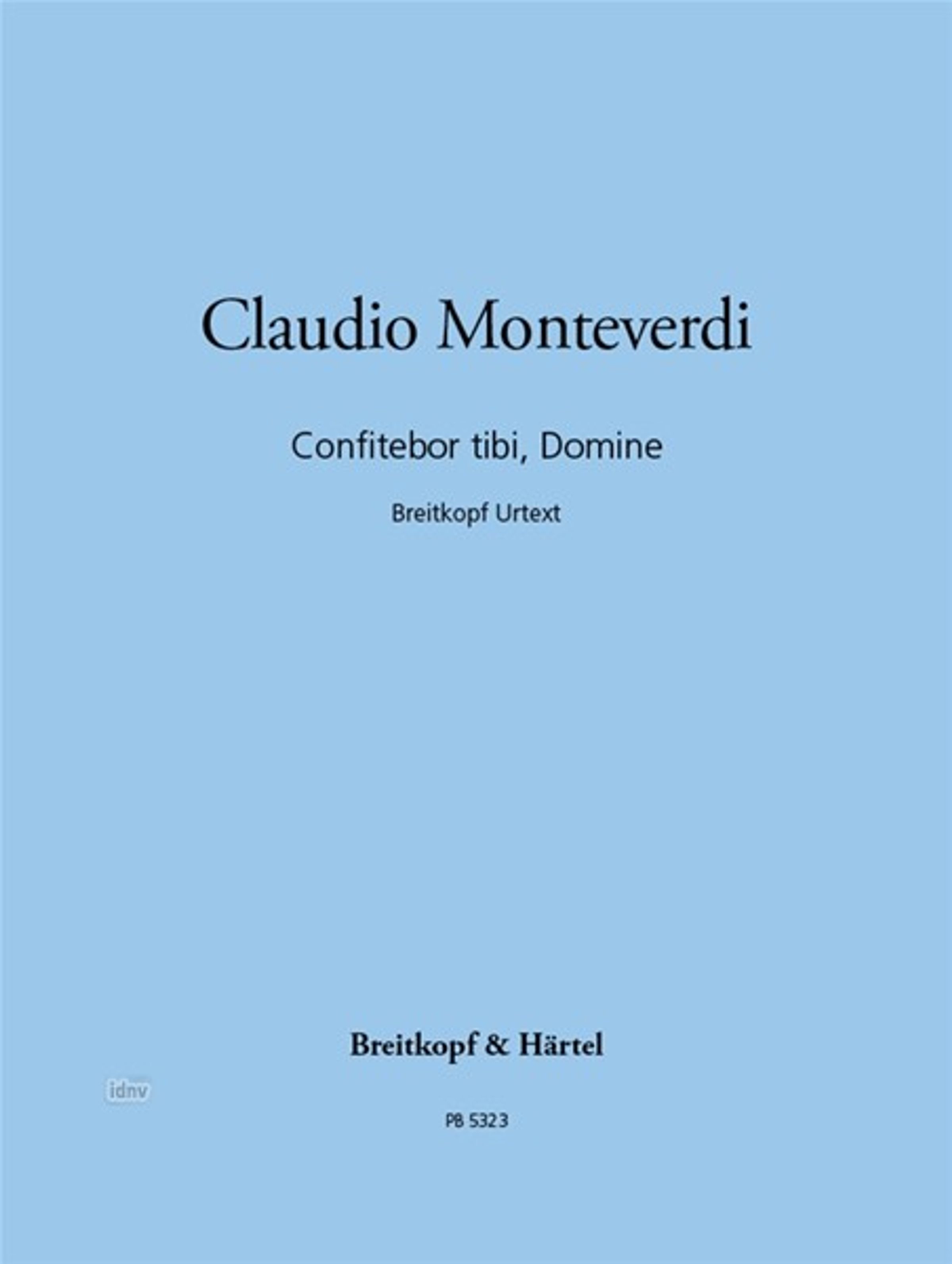 Claudio Monteverdi

Confitebor tibi, Domine

Breitkopf Urtext

Breitkopf & Härtel

idnv

PB 5323